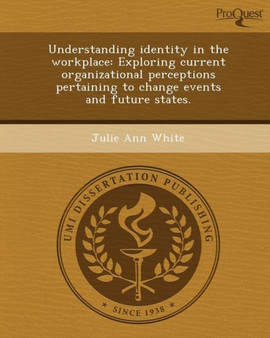 ProQuest

Understanding identity in the workplace: Exploring current organizational perceptions pertaining to change events and future states.

Julie Ann White

UMI DISSERTATION PUBLISHING

* SINCE 1938 *